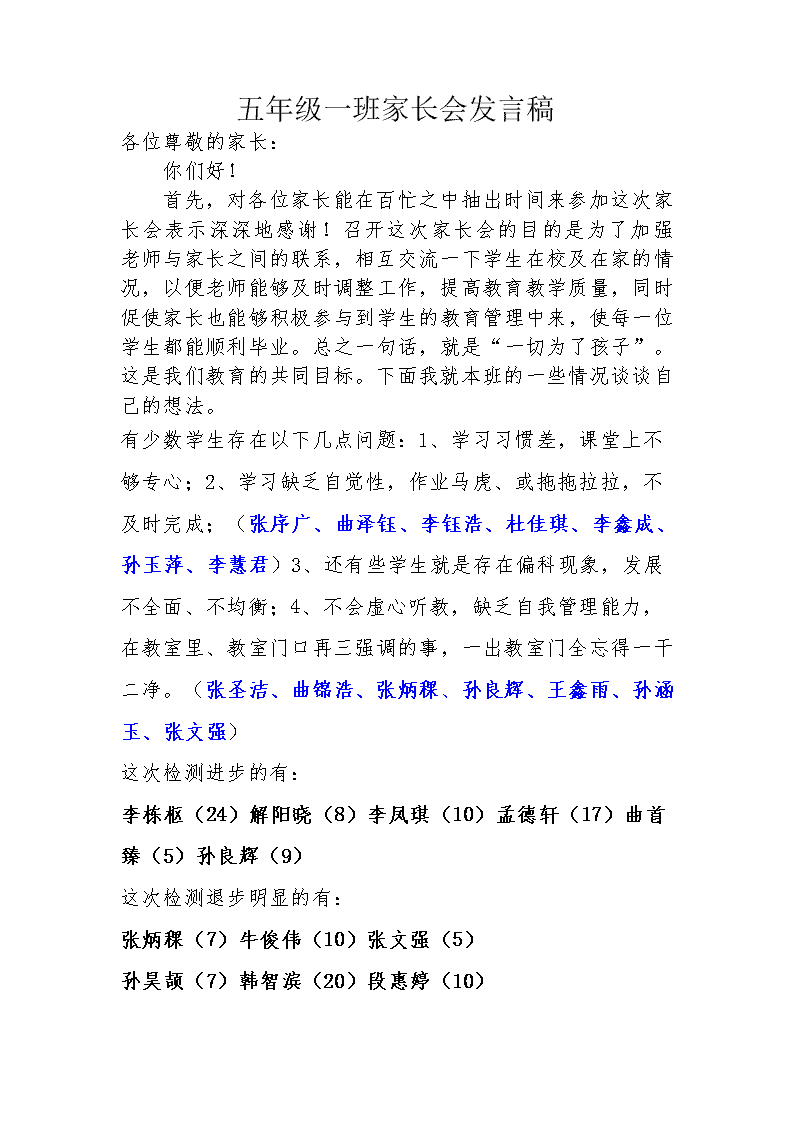 五年级一班家长会发言稿

各位尊敬的家长：

你们好！

首先，对各位家长能在百忙之中抽出时间来参加这次家长会表示深深地感谢！召开这次家长会的目的是为了加强老师与家长之间的联系，相互交流一下学生在校及在家的情况，以便老师能够及时调整工作，提高教育教学质量，同时促使家长也能够积极参与到学生的教育管理中来，使每一位学生都能顺利毕业。总之一句话，就是“一切为了孩子”。这是我们教育的共同目标。下面我就本班的一些情况谈谈自己的想法。

有少数学生存在以下几点问题：1、学习习惯差，课堂上不够专心；2、学习缺乏自觉性，作业马虎、或拖拖拉拉，不及时完成；（张序广、曲泽钰、李钰浩、杜佳琪、李鑫成、孙玉萍、李慧君）3、还有些学生就是存在偏科现象，发展不全面、不均衡；4、不会虚心听教，缺乏自我管理能力，在教室里、教室门口再三强调的事，一出教室门全忘得一干二净。（张圣洁、曲锦浩、张炳稞、孙良辉、王鑫雨、孙涵玉、张文强）

这次检测进步的有：

李栋枢（24）解阳晓（8）李凤琪（10）孟德轩（17）曲首臻（5）孙良辉（9）

这次检测退步明显的有：

张炳稞（7）牛俊伟（10）张文强（5）

孙昊颉（7）韩智滨（20）段惠婷（10）